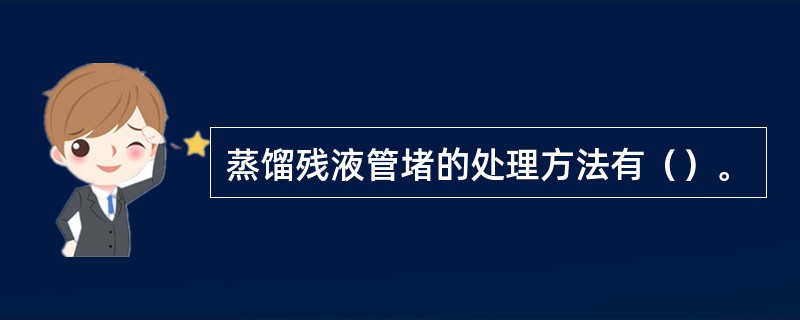 蒸馏残液管堵的处理方法有（）。